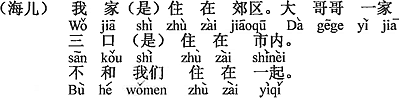 （海儿） 我 家（是）住 在 郊区。大 哥哥 一家
Wǒ jiā shì zhù zài jiāoqū Dà gēge yì jiā
三 口 （是） 住 在 市内。
sān kǒu shì zhù zài shìnèi
不 和 我们 住 在 一起。
Bù hé wǒmen zhù zài yìqǐ